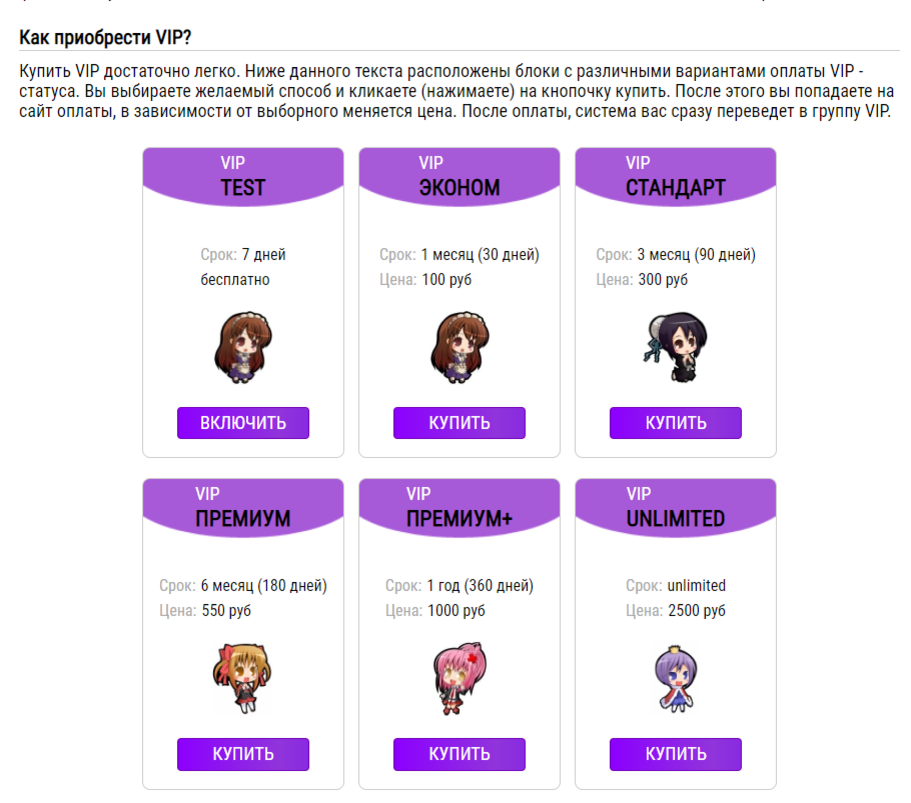 Как приобрести VIP?

Купить VIP достаточно легко. Ниже данного текста расположены блоки с различными вариантами оплаты VIP - статуса. Вы выбираете желаемый способ и кликаете (нажимаете) на кнопочку купить. После этого вы попадаете на сайт оплаты, в зависимости от выборного меняется цена. После оплаты, система вас сразу переведет в группу VIP.

VIP
TEST
Срок: 7 дней
бесплатно
ВКЛЮЧИТЬ

VIP
ЭКОНОМ
Срок: 1 месяц (30 дней)
Цена: 100 руб
КУПИТЬ

VIP
СТАНДАРТ
Срок: 3 месяц (90 дней)
Цена: 300 руб
КУПИТЬ

VIP
ПРЕМИУМ
Срок: 6 месяц (180 дней)
Цена: 550 руб
КУПИТЬ

VIP
ПРЕМИУМ+
Срок: 1 год (360 дней)
Цена: 1000 руб
КУПИТЬ

VIP
UNLIMITED
Срок: unlimited
Цена: 2500 руб
КУПИТЬ